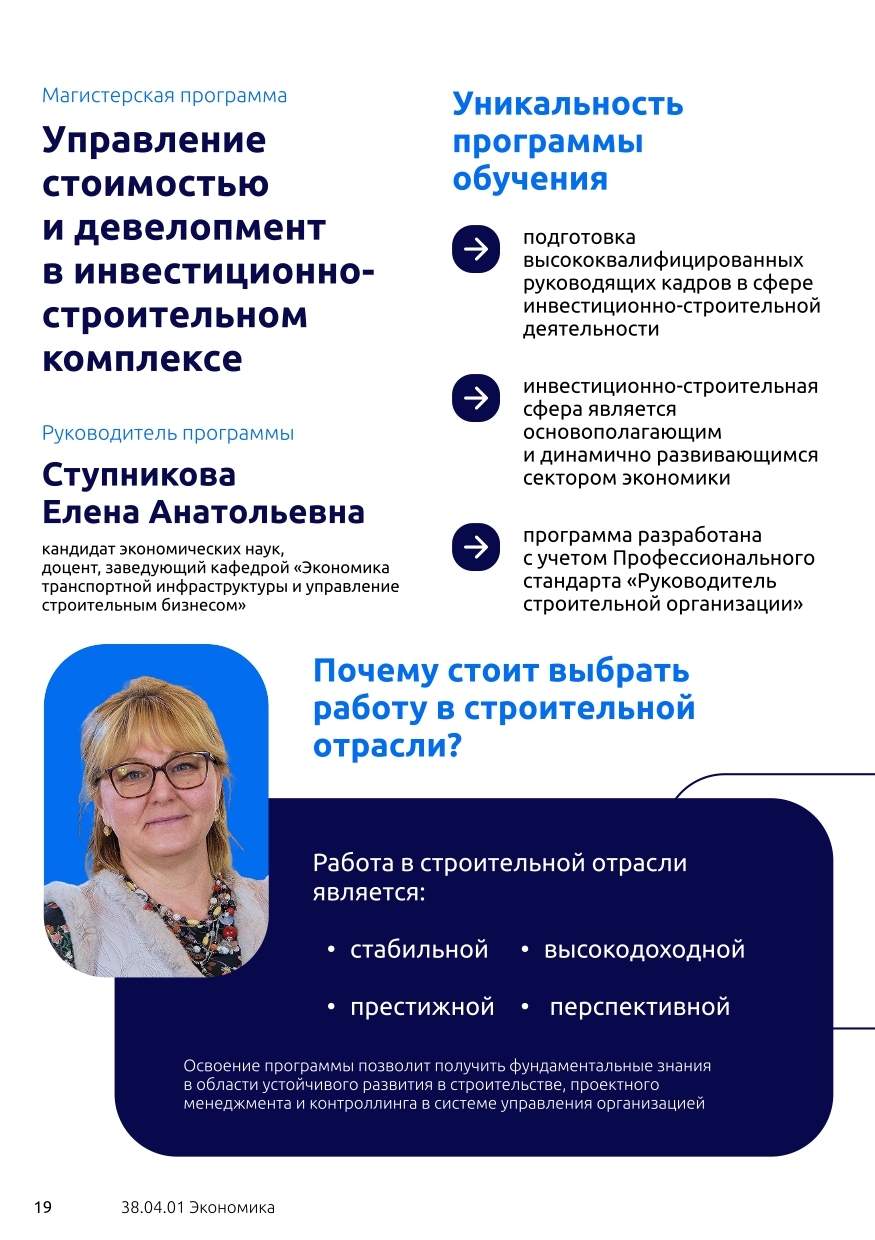 Магистерская программа

Управление стоимостью и девелопмент в инвестиционно-строительном комплексе

Руководитель программы

Ступникова Елена Анатольевна

кандидат экономических наук, доцент, заведующий кафедрой «Экономика транспортной инфраструктуры и управление строительным бизнесом»

Уникальность программы обучения

подготовка высококвалифицированных руководящих кадров в сфере инвестиционно-строительной деятельности

инвестиционно-строительная сфера является основополагающим и динамично развивающимся сектором экономики

программа разработана с учетом Профессионального стандарта «Руководитель строительной организации»

Почему стоит выбрать работу в строительной отрасли?

Работа в строительной отрасли является:

• стабильной • высокодоходной

• престижной • перспективной

Освоение программы позволит получить фундаментальные знания в области устойчивого развития в строительстве, проектного менеджмента и контроллинга в системе управления организацией

19 38.04.01 Экономика